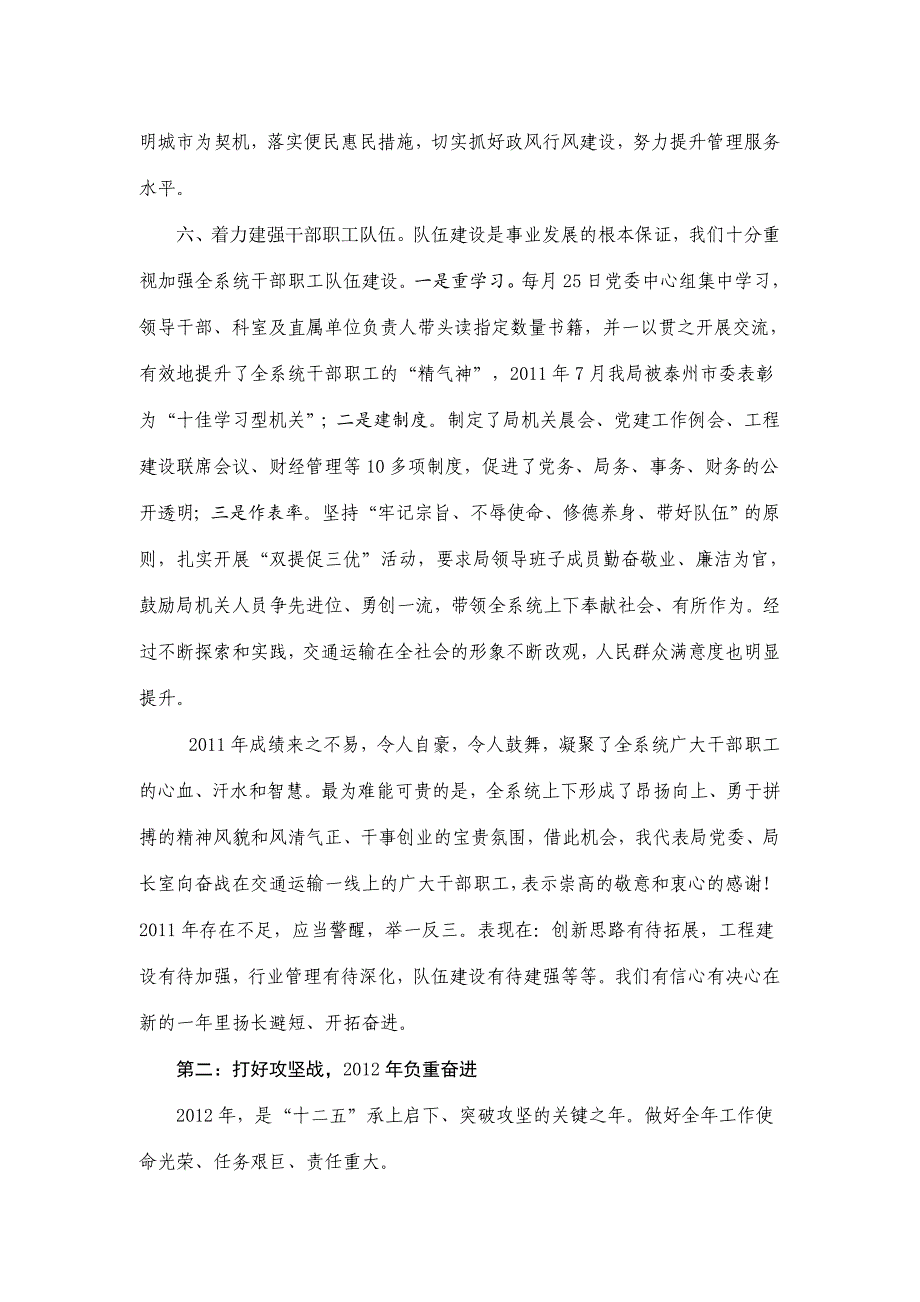 明城市为契机，落实便民惠民措施，切实抓好政风行风建设，努力提升管理服务水平。

六、着力建强干部职工队伍。队伍建设是事业发展的根本保证，我们十分重视加强全系统干部职工队伍建设。一是重学习。每月25日党委中心组集中学习，领导干部、科室及直属单位负责人带头读指定数量书籍，并一以贯之开展交流，有效地提升了全系统干部职工的“精气神”，2011年7月我局被泰州市委表彰为“十佳学习型机关”；二是建制度。制定了局机关晨会、党建工作例会、工程建设联席会议、财经管理等10多项制度，促进了党务、局务、事务、财务的公开透明；三是作表率。坚持“牢记宗旨、不辱使命、修德养身、带好队伍”的原则，扎实开展“双提促三优”活动，要求局领导班子成员勤奋敬业、廉洁为官，鼓励局机关人员争先进位、勇创一流，带领全系统上下奉献社会、有所作为。经过不断探索和实践，交通运输在全社会的形象不断改观，人民群众满意度也明显提升。

2011年成绩来之不易，令人自豪，令人鼓舞，凝聚了全系统广大干部职工的心血、汗水和智慧。最为难能可贵的是，全系统上下形成了昂扬向上、勇于拼搏的精神风貌和风清气正、干事创业的宝贵氛围，借此机会，我代表局党委、局长室向奋战在交通运输一线上的广大干部职工，表示崇高的敬意和衷心的感谢！2011年存在不足，应当警醒，举一反三。表现在：创新思路有待拓展，工程建设有待加强，行业管理有待深化，队伍建设有待建强等等。我们有信心有决心在新的一年里扬长避短、开拓奋进。

第二：打好攻坚战，2012年负重奋进

2012年，是“十二五”承上启下、突破攻坚的关键之年。做好全年工作使命光荣、任务艰巨、责任重大。